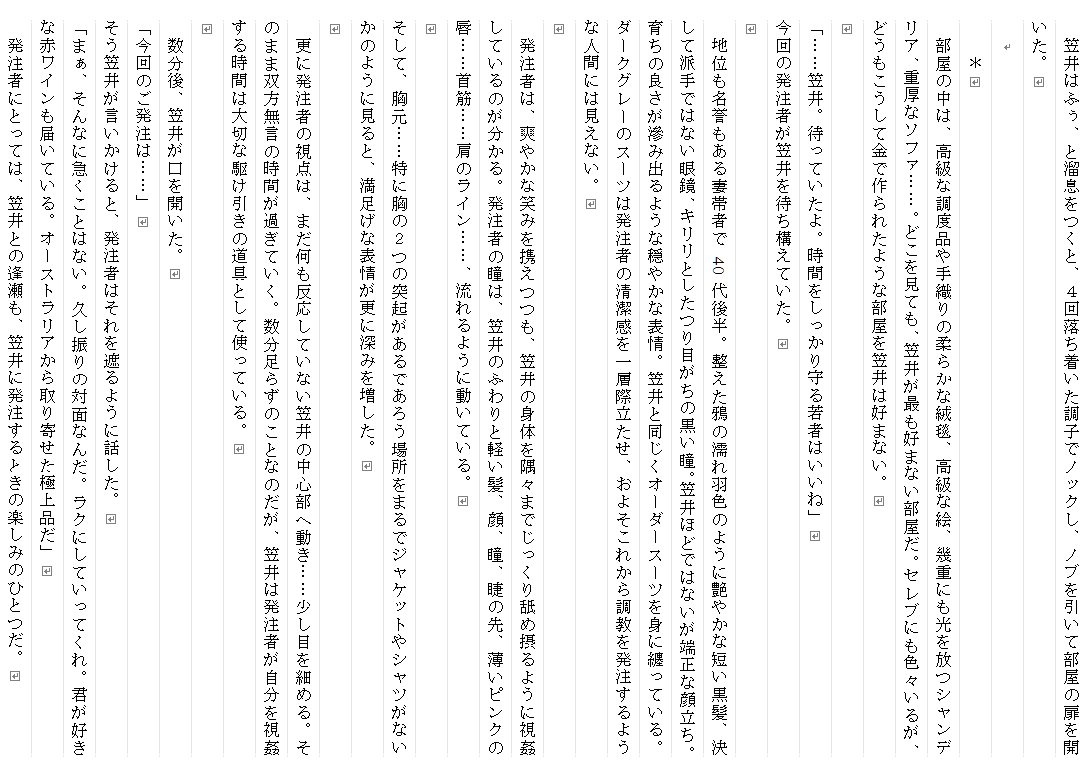 笠井はふぅ、と溜息をつくと、４回落ち着いた調子でノックし、ノブを引いて部屋の扉を開いた。

＊

部屋の中は、高級な調度品や手織りの柔らかな絨毯、高級な絵、幾重にも光を放つシャンデリア、重厚なソファ……。どこを見ても、笠井が最も好まない部屋だ。セレブにも色々いるが、どうもこうして金で作られたような部屋を笠井は好まない。

「……笠井。待っていたよ。時間をしっかり守る若者はいいね」

今回の発注者が笠井を待ち構えていた。

地位も名誉もある妻帯者で40代後半。整えた鴉の濡れ羽色のように艶やかな短い黒髪、決して派手ではない眼鏡、キリリとしたつり目がちの黒い瞳。笠井ほどではないが端正な顔立ち。育ちの良さが滲み出るような穏やかな表情。笠井と同じくオーダースーツを身に纏っている。ダークグレーのスーツは発注者の清潔感を一層際立たせ、およそこれから調教を発注するような人間には見えない。

発注者は、爽やかな笑みを携えつつも、笠井の身体を隅々までじっくり舐め摂るように視姦しているのが分かる。発注者の瞳は、笠井のふわりと軽い髪、顔、瞳、睫の先、薄いピンクの唇……首筋……肩のライン……、流れるように動いている。

そして、胸元……特に胸の２つの突起があるであろう場所をまるでジャケットやシャツがないかのように見ると、満足げな表情が更に深みを増した。

更に発注者の視点は、まだ何も反応していない笠井の中心部へ動き……少し目を細める。そのまま双方無言の時間が過ぎていく。数分足らずのことなのだが、笠井は発注者が自分を視姦する時間は大切な駆け引きの道具として使っている。

数分後、笠井が口を開いた。

「今回のご発注は……」

そう笠井が言いかけると、発注者はそれを遮るように話した。

「まぁ、そんなに急くことはない。久し振りの対面なんだ。ラクにしていってくれ。君が好きな赤ワインも届いている。オーストラリアから取り寄せた極上品だ」

発注者にとっては、笠井との逢瀬も、笠井に発注するときの楽しみのひとつだ。